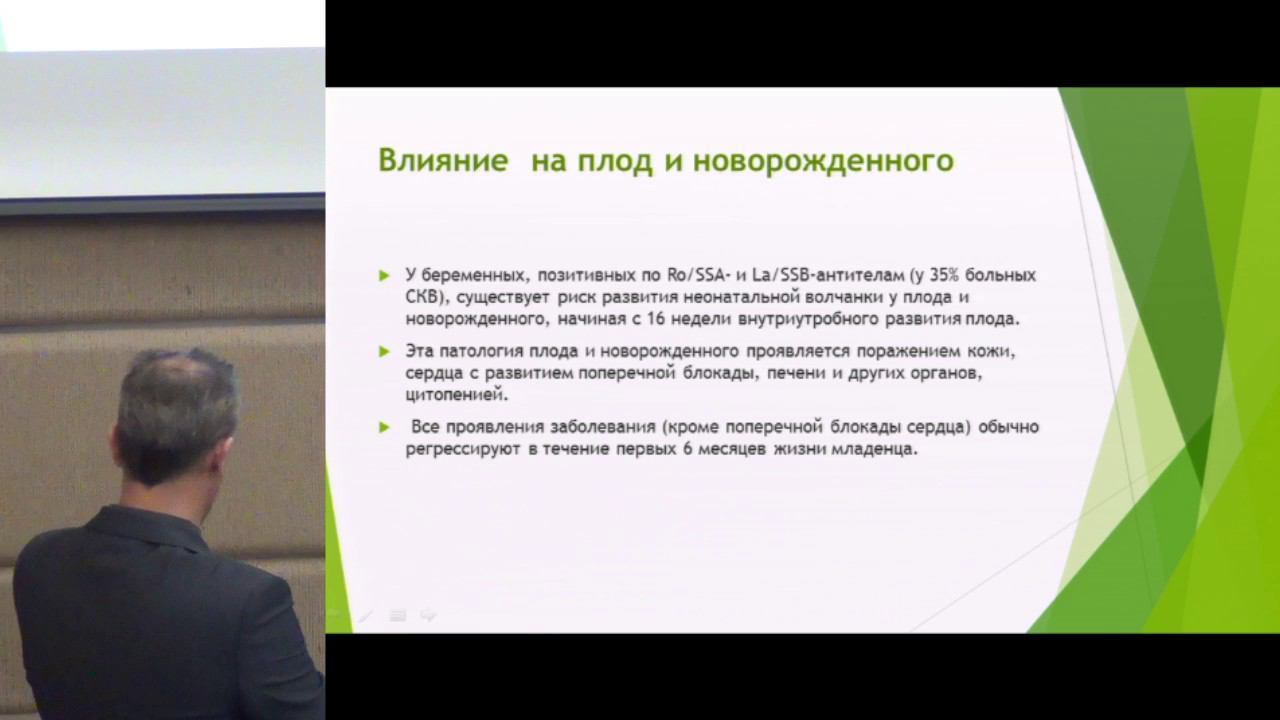 Влияние на плод и новорожденного

▶ У беременных, позитивных по Ro/SSA- и La/SSB-антителам (у 35% больных СКВ), существует риск развития неонатальной волчанки у плода и новорожденного, начиная с 16 недели внутриутробного развития плода.

▶ Эта патология плода и новорожденного проявляется поражением кожи, сердца с развитием поперечной блокады, печени и других органов, цитопенией.

▶ Все проявления заболевания (кроме поперечной блокады сердца) обычно регрессируют в течение первых 6 месяцев жизни младенца.